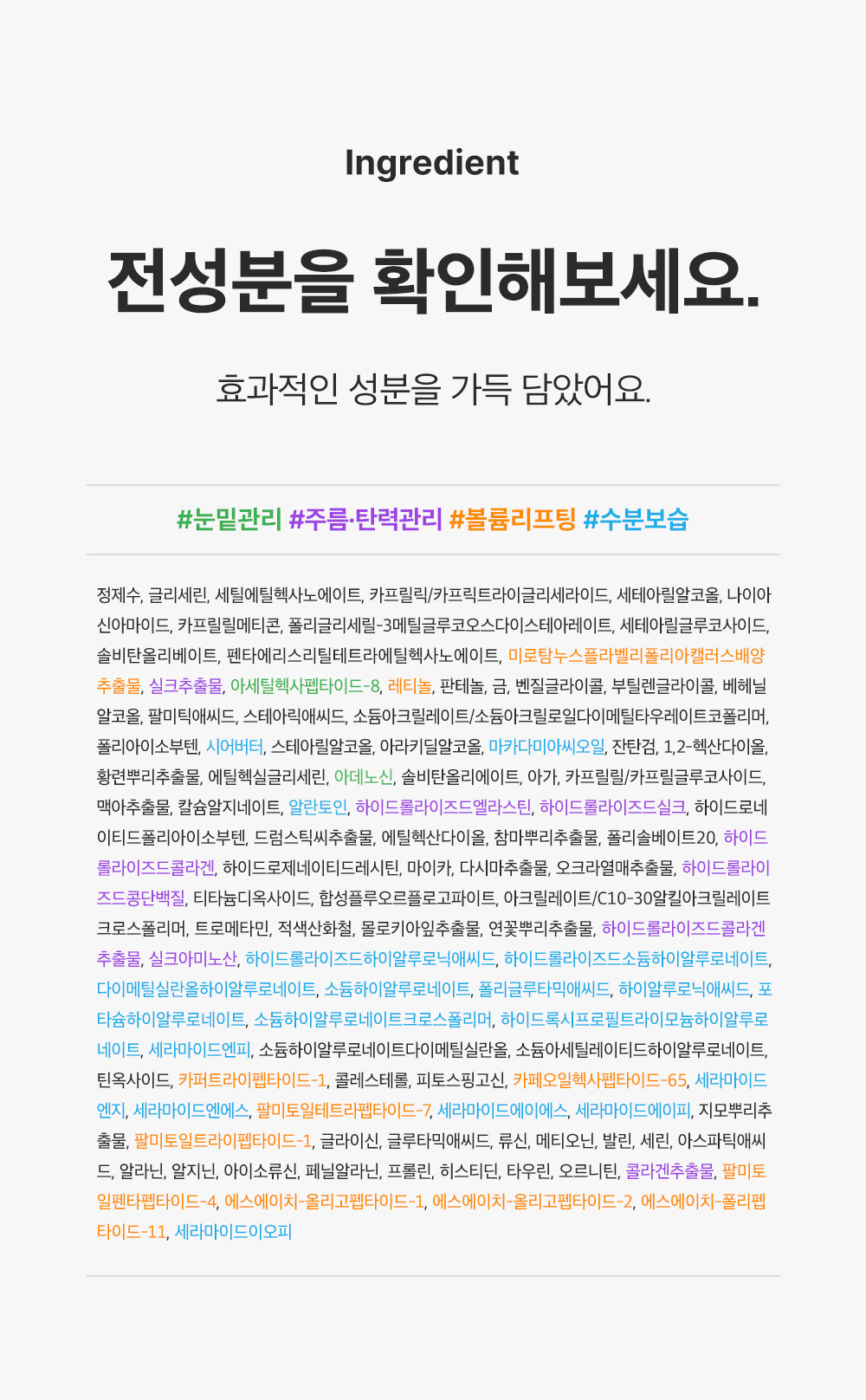 Ingredient

전성분을 확인해보세요.

효과적인 성분을 가득 담았어요.

#눈밑관리 #주름·탄력관리 #볼륨리프팅 #수분보습

정제수, 글리세린, 세틸에틸헥사노에이트, 카프릴릭/카프릭트라이글리세라이드, 세테아릴알코올, 나이아신아마이드, 카프릴릴메티콘, 폴리글리세릴-3메틸글루코오스다이스테아레이트, 세테아릴글루코사이드, 솔비탄올리베이트, 펜타에리스리틸테트라에틸헥사노에이트, 미로탐누스플라벨리폴리아캘러스배양추출물, 실크추출물, 아세틸헥사펩타이드-8, 레티놀, 판테놀, 금, 벤질글라이콜, 부틸렌글라이콜, 베헤닐알코올, 팔미틱애씨드, 스테아릭애씨드, 소듐아크릴레이트/소듐아크릴로일다이메틸타우레이트코폴리머, 폴리아이소부텐, 시어버터, 스테아릴알코올, 아라키딜알코올, 마카다미아씨오일, 잔탄검, 1,2-헥산다이올, 황련뿌리추출물, 에틸헥실글리세린, 아데노신, 솔비탄올리에이트, 아가, 카프릴릴/카프릴글루코사이드, 맥아추출물, 칼슘알지네이트, 알란토인, 하이드롤라이즈드엘라스틴, 하이드롤라이즈드실크, 하이드로네이티드폴리아이소부텐, 드럼스틱씨추출물, 에틸헥산다이올, 참마뿌리추출물, 폴리솔베이트20, 하이드롤라이즈드콜라겐, 하이드로제네이티드레시틴, 마이카, 다시마추출물, 오크라열매추출물, 하이드롤라이즈드콩단백질, 티타늄디옥사이드, 합성플루오르플로고파이트, 아크릴레이트/C10-30알킬아크릴레이트크로스폴리머, 트로메타민, 적색산화철, 몰로키아잎추출물, 연꽃뿌리추출물, 하이드롤라이즈드콜라겐추출물, 실크아미노산, 하이드롤라이즈드하이알루로닉애씨드, 하이드롤라이즈드소듐하이알루로네이트, 다이메틸실란올하이알루로네이트, 소듐하이알루로네이트, 폴리글루타믹애씨드, 하이알루로닉애씨드, 포타슘하이알루로네이트, 소듐하이알루로네이트크로스폴리머, 하이드록시프로필트라이모늄하이알루로네이트, 세라마이드엔피, 소듐하이알루로네이트다이메틸실란올, 소듐아세틸레이티드하이알루로네이트, 틴옥사이드, 카퍼트라이펩타이드-1, 콜레스테롤, 피토스핑고신, 카페오일헥사펩타이드-65, 세라마이드엔지, 세라마이드엔에스, 팔미토일테트라펩타이드-7, 세라마이드에이에스, 세라마이드에이피, 지모뿌리추출물, 팔미토일트라이펩타이드-1, 글라이신, 글루타믹애씨드, 류신, 메티오닌, 발린, 세린, 아스파틱애씨드, 알라닌, 알지닌, 아이소류신, 페닐알라닌, 프롤린, 히스티딘, 타우린, 오르니틴, 콜라겐추출물, 팔미토일펜타펩타이드-4, 에스에이치-올리고펩타이드-1, 에스에이치-올리고펩타이드-2, 에스에이치-폴리펩타이드-11, 세라마이드이오피